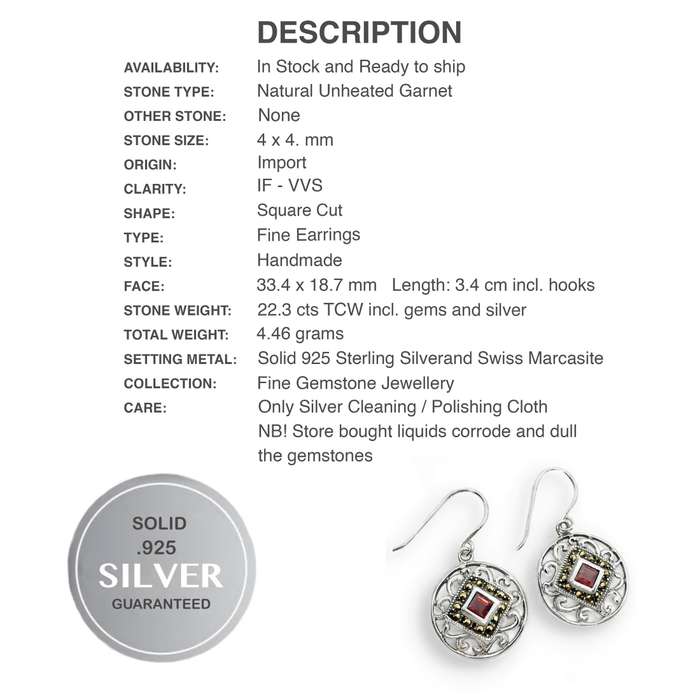 DESCRIPTION

| | |
|---|---|
| AVAILABILITY: | In Stock and Ready to ship |
| STONE TYPE: | Natural Unheated Garnet |
| OTHER STONE: | None |
| STONE SIZE: | 4 x 4. mm |
| ORIGIN: | Import |
| CLARITY: | IF - VVS |
| SHAPE: | Square Cut |
| TYPE: | Fine Earrings |
| STYLE: | Handmade |
| FACE: | 33.4 x 18.7 mm Length: 3.4 cm incl. hooks |
| STONE WEIGHT: | 22.3 cts TCW incl. gems and silver |
| TOTAL WEIGHT: | 4.46 grams |
| SETTING METAL: | Solid 925 Sterling Silverand Swiss Marcasite |
| COLLECTION: | Fine Gemstone Jewellery |
| CARE: | Only Silver Cleaning / Polishing Cloth NB! Store bought liquids corrode and dull the gemstones |

SOLID
.925
SILVER
GUARANTEED